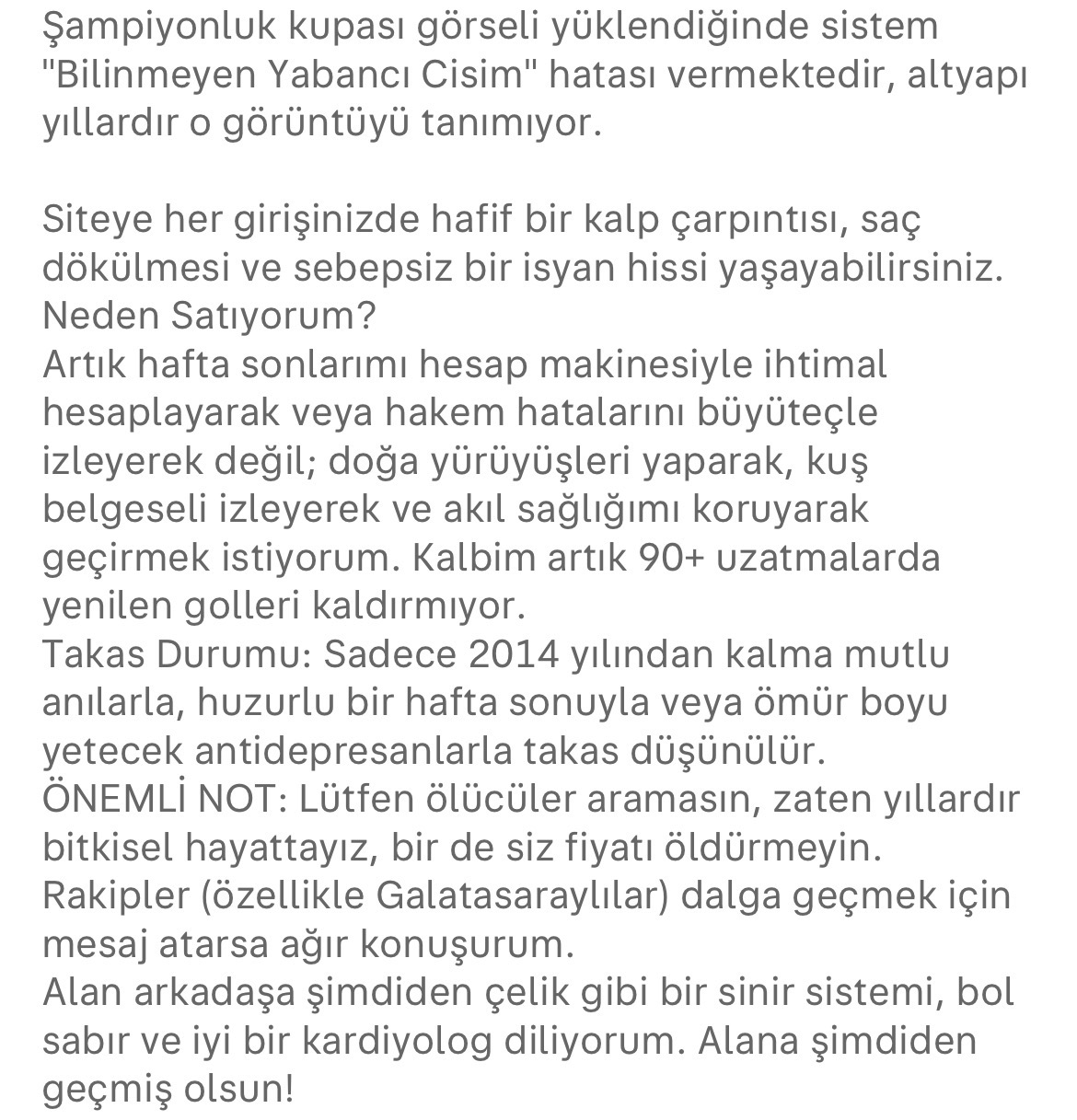 Şampiyonluk kupası görseli yüklendiğinde sistem "Bilinmeyen Yabancı Cisim" hatası vermektedir, altyapı yıllardır o görüntüyü tanımıyor.

Siteye her girişinizde hafif bir kalp çarpıntısı, saç dökülmesi ve sebepsiz bir isyan hissi yaşayabilirsiniz.
Neden Satıyorum?
Artık hafta sonlarımı hesap makinesiyle ihtimal hesaplayarak veya hakem hatalarını büyüteçle izleyerek değil; doğa yürüyüşleri yaparak, kuş belgeseli izleyerek ve akıl sağlığımı koruyarak geçirmek istiyorum. Kalbim artık 90+ uzatmalarda yenilen golleri kaldırmıyor.
Takas Durumu: Sadece 2014 yılından kalma mutlu anılarla, huzurlu bir hafta sonuyla veya ömür boyu yetecek antidepresanlarla takas düşünülür.
ÖNEMLİ NOT: Lütfen ölücüler aramasın, zaten yıllardır bitkisel hayattayız, bir de siz fiyatı öldürmeyin.
Rakipler (özellikle Galatasaraylılar) dalga geçmek için mesaj atarsa ağır konuşurum.
Alan arkadaşa şimdiden çelik gibi bir sinir sistemi, bol sabır ve iyi bir kardiyolog diliyorum. Alana şimdiden geçmiş olsun!